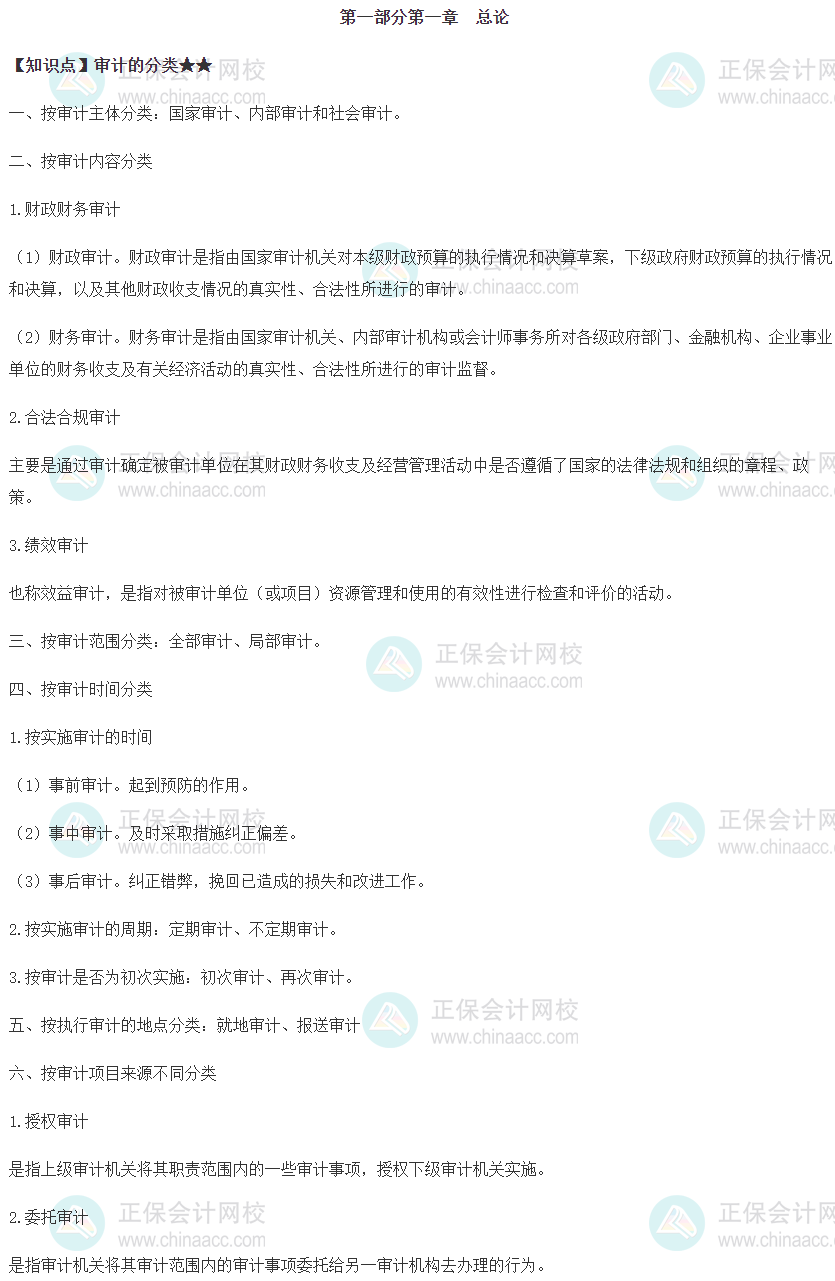 第一部分第一章 总论

【知识点】审计的分类★★

一、按审计主体分类：国家审计、内部审计和社会审计。

二、按审计内容分类

1.财政财务审计

（1）财政审计。财政审计是指由国家审计机关对本级财政预算的执行情况和决算草案，下级政府财政预算的执行情况和决算，以及其他财政收支情况的真实性、合法性所进行的审计。

（2）财务审计。财务审计是指由国家审计机关、内部审计机构或会计师事务所对各级政府部门、金融机构、企业事业单位的财务收支及有关经济活动的真实性、合法性所进行的审计监督。

2.合法合规审计

主要是通过审计确定被审计单位在其财政财务收支及经营管理活动中是否遵循了国家的法律法规和组织的章程、政策。

3.绩效审计

也称效益审计，是指对被审计单位（或项目）资源管理和使用的有效性进行检查和评价的活动。

三、按审计范围分类：全部审计、局部审计。

四、按审计时间分类

1.按实施审计的时间

（1）事前审计。起到预防的作用。

（2）事中审计。及时采取措施纠正偏差。

（3）事后审计。纠正错弊，挽回已造成的损失和改进工作。

2.按实施审计的周期：定期审计、不定期审计。

3.按审计是否为初次实施：初次审计、再次审计。

五、按执行审计的地点分类：就地审计、报送审计

六、按审计项目来源不同分类

1.授权审计

是指上级审计机关将其职责范围内的一些审计事项，授权下级审计机关实施。

2.委托审计

是指审计机关将其审计范围内的审计事项委托给另一审计机构去办理的行为。

正保会计网校
www.chinaacc.com